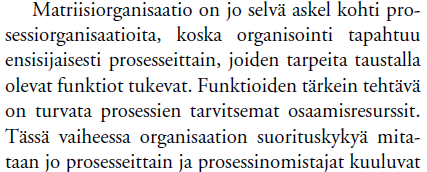 Matriisiorganisaatio on jo selvä askel kohti prosessiorganisaatioita, koska organisointi tapahtuu ensisijaisesti prosesseittain, joiden tarpeita taustalla olevat funktiot tukevat. Funktioiden tärkein tehtävä on turvata prosessien tarvitsemat osaamisresurssit. Tässä vaiheessa organisaation suorituskykyä mitataan jo prosesseittain ja prosessinomistajat kuuluvat